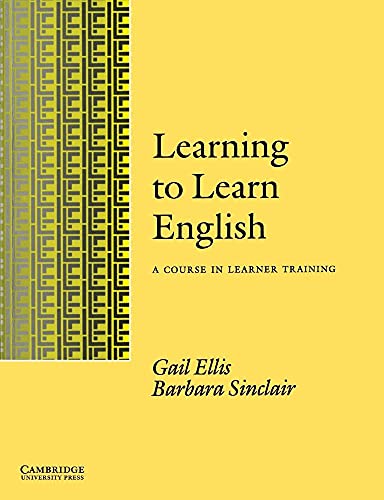 Learning to Learn English

A COURSE IN LEARNER TRAINING

Gail Ellis
Barbara Sinclair

CAMBRIDGE
UNIVERSITY PRESS